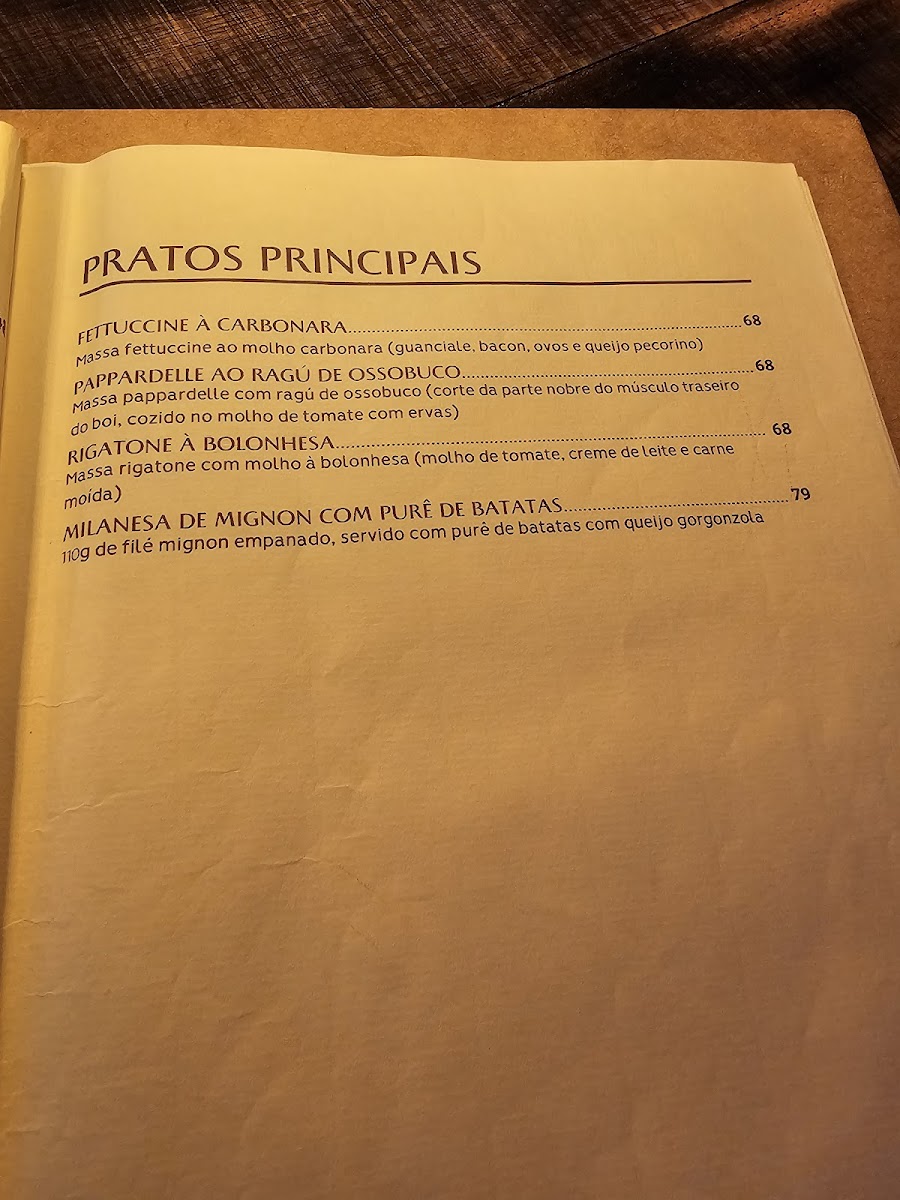 PRATOS PRINCIPAIS

FETTUCCINE À CARBONARA 68
Massa fettuccine ao molho carbonara (guanciale, bacon, ovos e queijo pecorino)

PAPPARDELLE AO RAGÚ DE OSSOBUCO 68
Massa pappardelle com ragú de ossobuco (corte da parte nobre do músculo traseiro do boi, cozido no molho de tomate com ervas)

RIGATONE À BOLONHESA 68
Massa rigatone com molho à bolonhesa (molho de tomate, creme de leite e carne moída)

MILANESA DE MIGNON COM PURÊ DE BATATAS 79
110g de filé mignon empanado, servido com purê de batatas com queijo gorgonzola